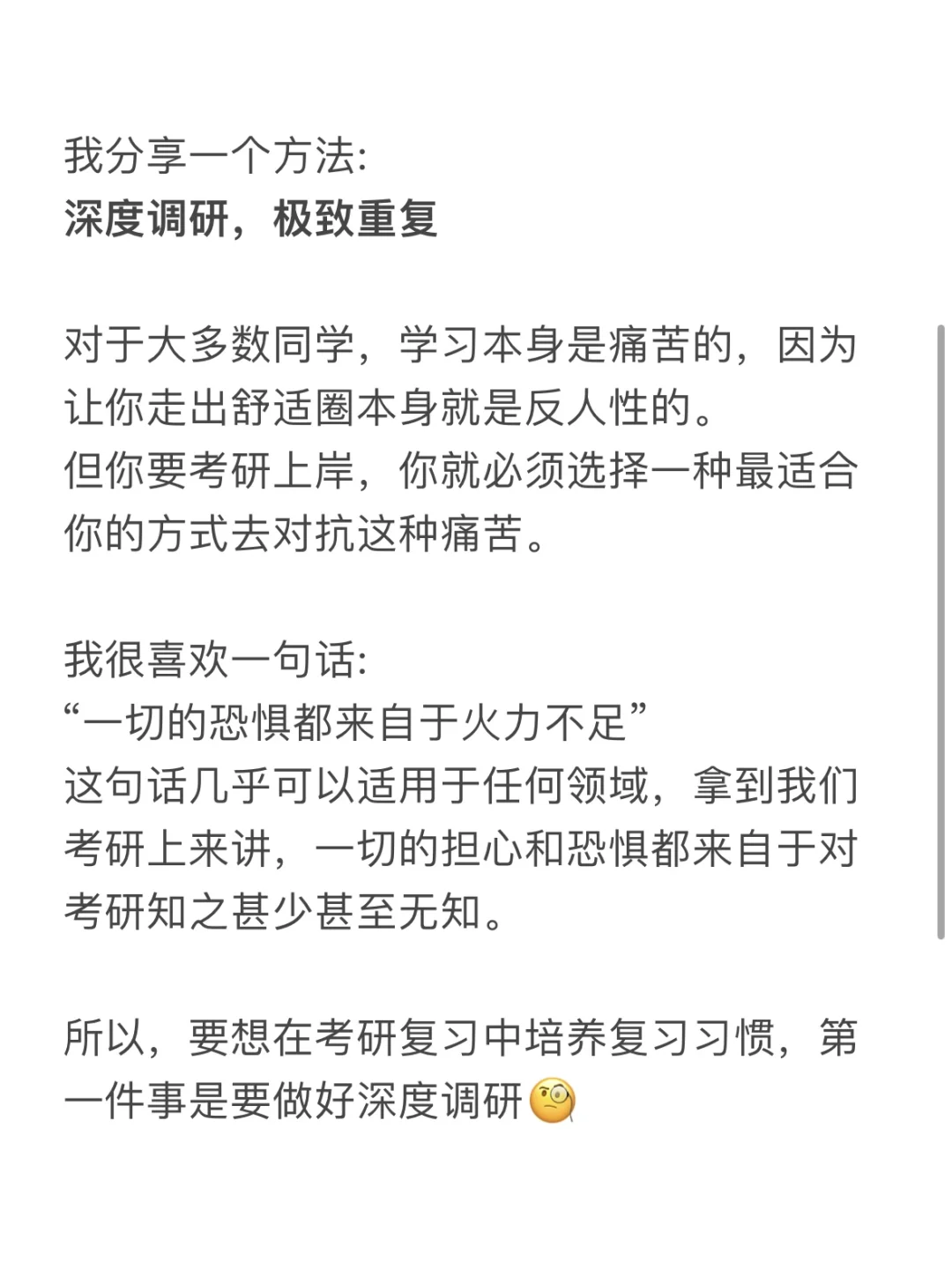 我分享一个方法:
深度调研，极致重复

对于大多数同学，学习本身是痛苦的，因为让你走出舒适圈本身就是反人性的。
但你要考研上岸，你就必须选择一种最适合你的方式去对抗这种痛苦。

我很喜欢一句话:
“一切的恐惧都来自于火力不足”
这句话几乎可以适用于任何领域，拿到我们考研上来讲，一切的担心和恐惧都来自于对考研知之甚少甚至无知。

所以，要想在考研复习中培养复习习惯，第一件事是要做好深度调研🧐